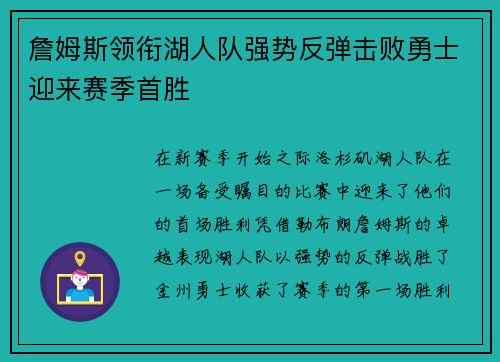 詹姆斯领衔湖人队强势反弹击败勇士迎来赛季首胜

在新赛季开始之际洛杉矶湖人队在一场备受瞩目的比赛中迎来了他们的首场胜利凭借勒布朗詹姆斯的卓越表现湖人队以强势的反弹战胜了金州勇士收获了赛季的第一场胜利